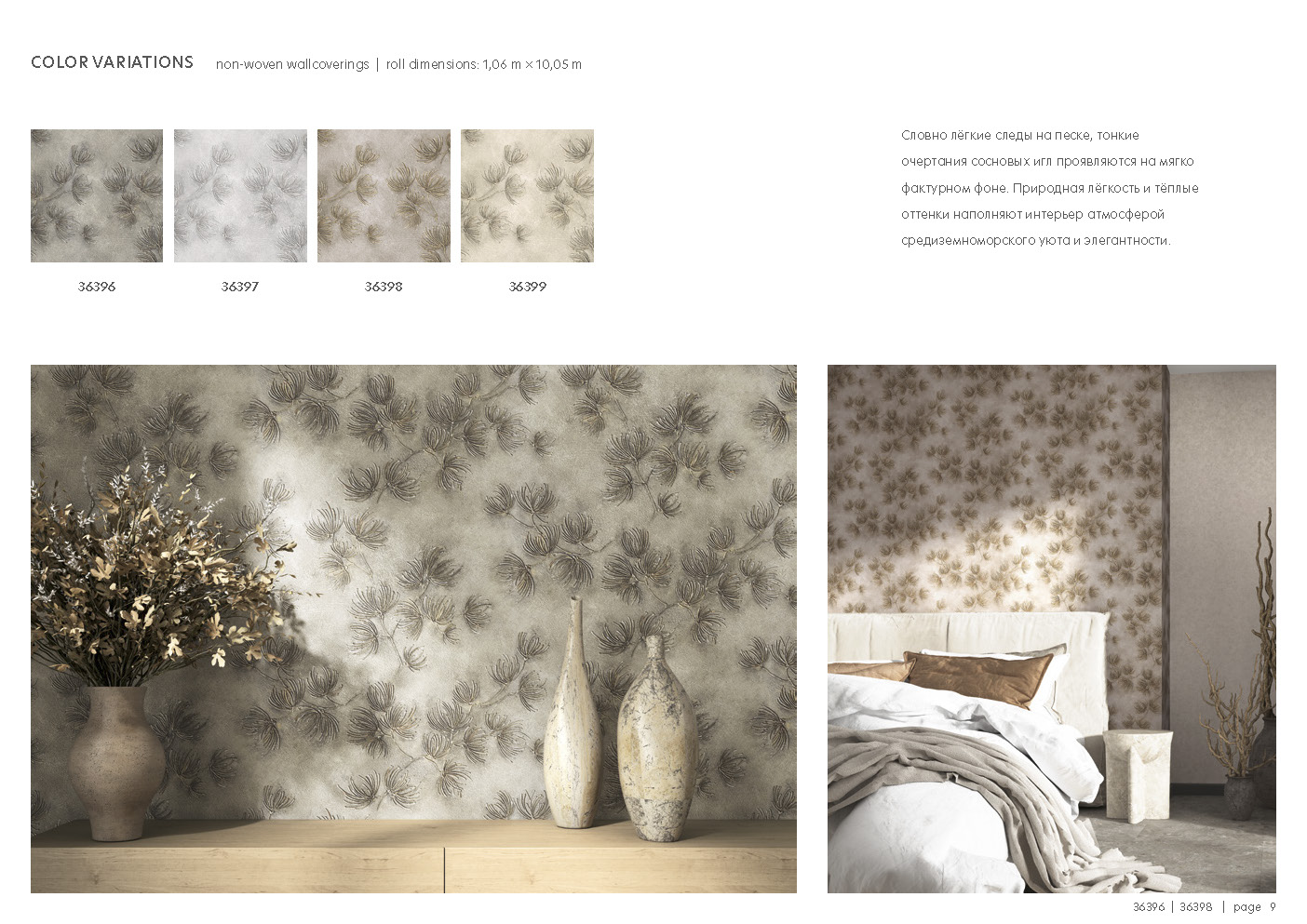 COLOR VARIATIONS non-woven wallcoverings | roll dimensions: 1,06 m × 10,05 m

36396

36397

36398

36399

Словно лёгкие следы на песке, тонкие очертания сосновых игл проявляются на мягко фактурном фоне. Природная лёгкость и тёплые оттенки наполняют интерьер атмосферой средиземноморского уюта и элегантности.

36396 | 36398 | page 9